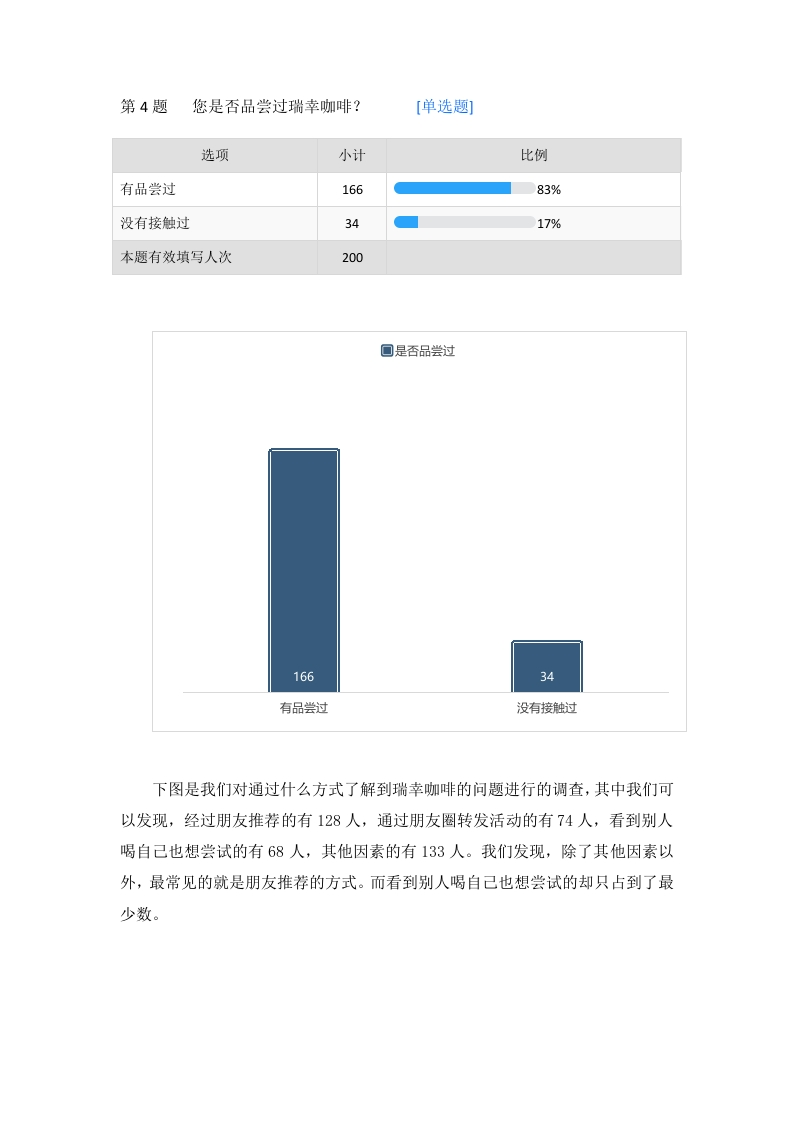 第 4 题　您是否品尝过瑞幸咖啡？　[单选题]

| 选项 | 小计 | 比例 |
|---|---|---|
| 有品尝过 | 166 | 83% |
| 没有接触过 | 34 | 17% |
| 本题有效填写人次 | 200 | |

是否品尝过

166

34

有品尝过

没有接触过

下图是我们对通过什么方式了解到瑞幸咖啡的问题进行的调查，其中我们可以发现，经过朋友推荐的有 128 人，通过朋友圈转发活动的有 74 人，看到别人喝自己也想尝试的有 68 人，其他因素的有 133 人。我们发现，除了其他因素以外，最常见的就是朋友推荐的方式。而看到别人喝自己也想尝试的却只占到了最少数。